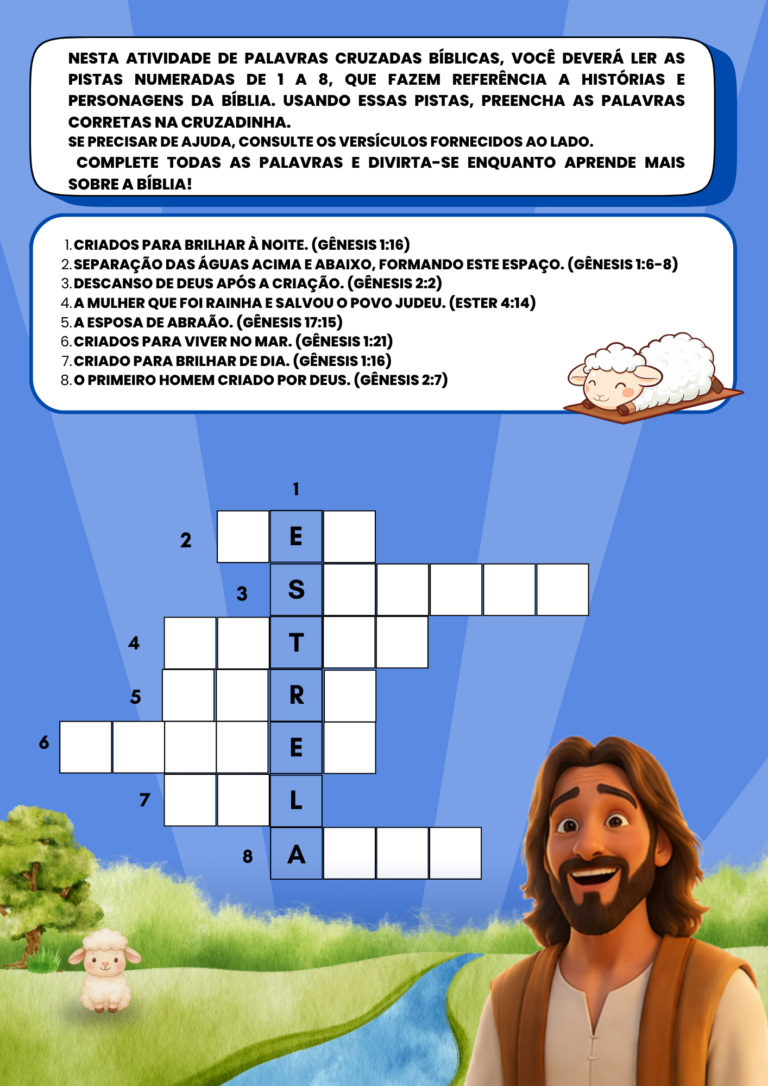 NESTA ATIVIDADE DE PALAVRAS CRUZADAS BÍBLICAS, VOCÊ DEVERÁ LER AS PISTAS NUMERADAS DE 1 A 8, QUE FAZEM REFERÊNCIA A HISTÓRIAS E PERSONAGENS DA BÍBLIA. USANDO ESSAS PISTAS, PREENCHA AS PALAVRAS CORRETAS NA CRUZADINHA.
SE PRECISAR DE AJUDA, CONSULTE OS VERSÍCULOS FORNECIDOS AO LADO.
COMPLETE TODAS AS PALAVRAS E DIVIRTA-SE ENQUANTO APRENDE MAIS SOBRE A BÍBLIA!

1. CRIADOS PARA BRILHAR À NOITE. (GÊNESIS 1:16)
2. SEPARAÇÃO DAS ÁGUAS ACIMA E ABAIXO, FORMANDO ESTE ESPAÇO. (GÊNESIS 1:6-8)
3. DESCANSO DE DEUS APÓS A CRIAÇÃO. (GÊNESIS 2:2)
4. A MULHER QUE FOI RAINHA E SALVOU O POVO JUDEU. (ESTER 4:14)
5. A ESPOSA DE ABRAÃO. (GÊNESIS 17:15)
6. CRIADOS PARA VIVER NO MAR. (GÊNESIS 1:21)
7. CRIADO PARA BRILHAR DE DIA. (GÊNESIS 1:16)
8. O PRIMEIRO HOMEM CRIADO POR DEUS. (GÊNESIS 2:7)

1
2 E
3 S
4 T
5 R
6 E
7 L
8 A